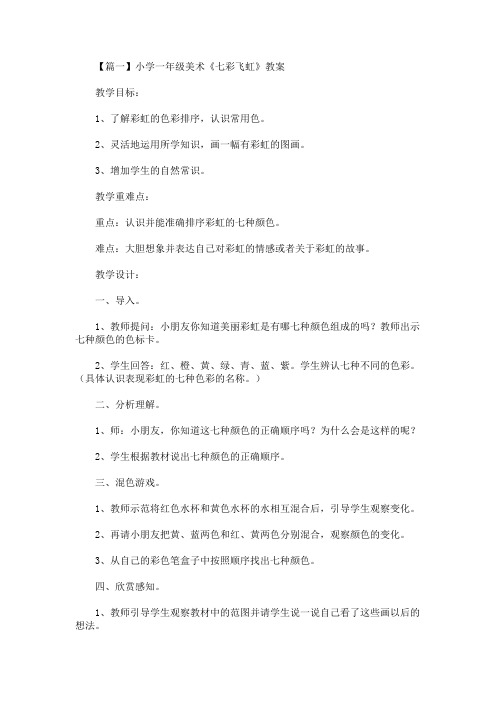 【篇一】小学一年级美术《七彩飞虹》教案

教学目标：

1、了解彩虹的色彩排序，认识常用色。

2、灵活地运用所学知识，画一幅有彩虹的图画。

3、增加学生的自然常识。

教学重难点：

重点：认识并能准确排序彩虹的七种颜色。

难点：大胆想象并表达自己对彩虹的情感或者关于彩虹的故事。

教学设计：

一、导入。

1、教师提问：小朋友你知道美丽彩虹是有哪七种颜色组成的吗？教师出示七种颜色的色标卡。

2、学生回答：红、橙、黄、绿、青、蓝、紫。学生辨认七种不同的色彩。（具体认识表现彩虹的七种色彩的名称。）

二、分析理解。

1、师：小朋友，你知道这七种颜色的正确顺序吗？为什么会是这样的呢？

2、学生根据教材说出七种颜色的正确顺序。

三、混色游戏。

1、教师示范将红色水杯和黄色水杯的水相互混合后，引导学生观察变化。

2、再请小朋友把黄、蓝两色和红、黄两色分别混合，观察颜色的变化。

3、从自己的彩色笔盒子中按照顺序找出七种颜色。

四、欣赏感知。

1、教师引导学生观察教材中的范图并请学生说一说自己看了这些画以后的想法。